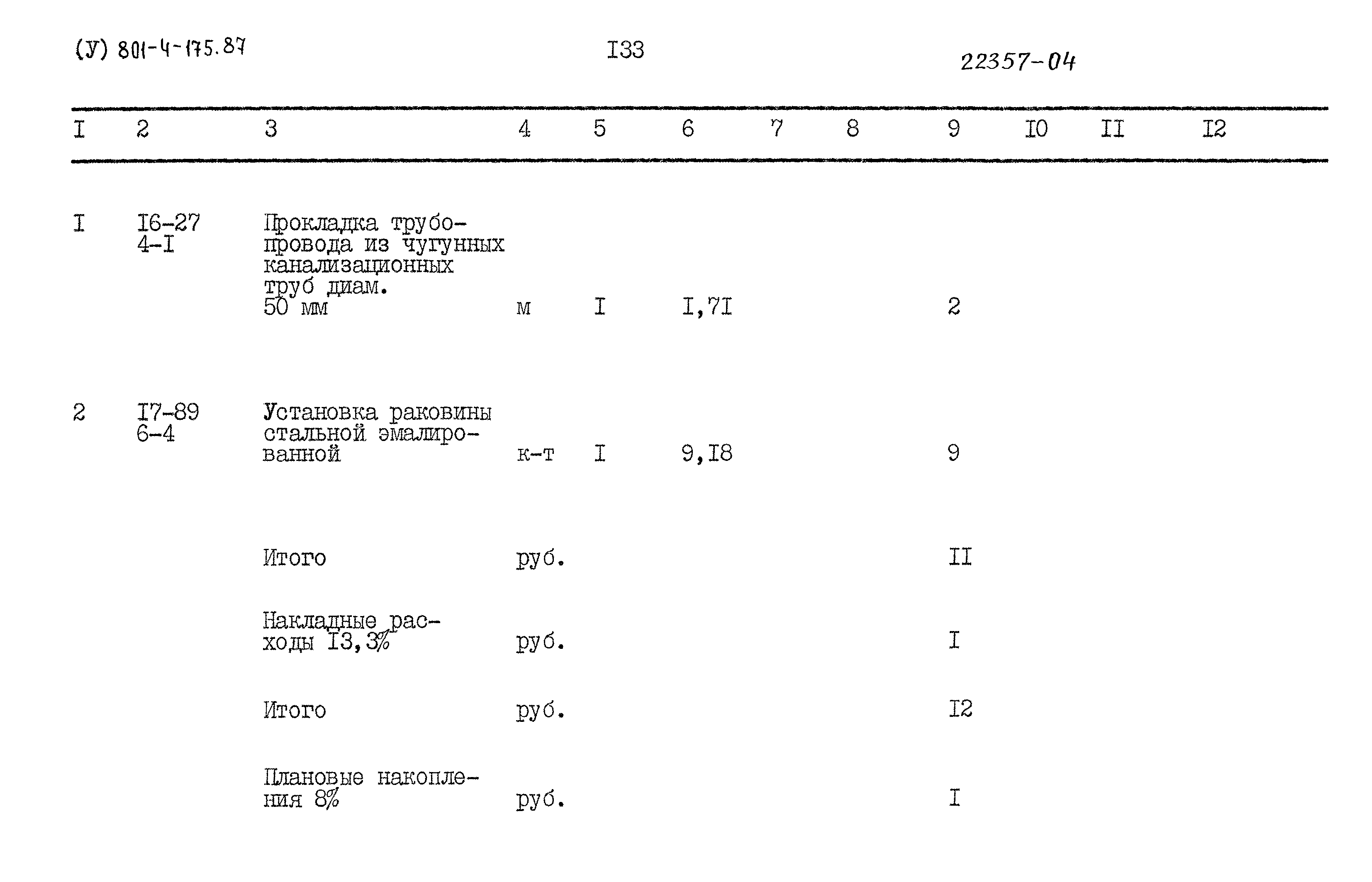 (У) 801-4-175.87

I33

22357-04

| I | 2 | 3 | 4 | 5 | 6 | 7 | 8 | 9 | I0 | II | I2 |
|---|---|---|---|---|---|---|---|---|---|---|---|
| I | I6-27 4-I | Прокладка трубопровода из чугунных канализационных труб диам. 50 мм | м | I | I,7I | | | 2 | | | |
| 2 | I7-89 6-4 | Установка раковины стальной эмалированной | к-т | I | 9,I8 | | | 9 | | | |
| | | Итого | руб. | | | | | II | | | |
| | | Накладные расходы I3,3% | руб. | | | | | I | | | |
| | | Итого | руб. | | | | | I2 | | | |
| | | Плановые накопления 8% | руб. | | | | | I | | | |